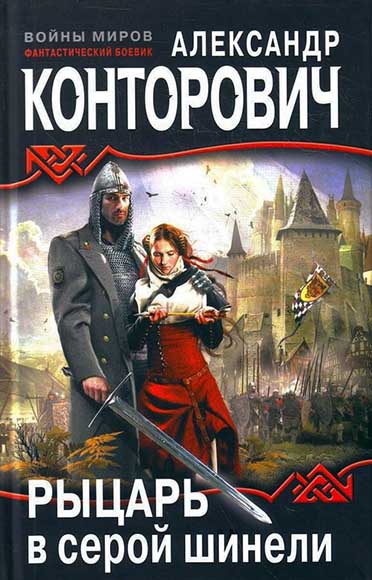 ВОЙНЫ МИРОВ
ФАНТАСТИЧЕСКИЙ БОЕВИК
АЛЕКСАНДР
КОНТОРОВИЧ

РЫЦАРЬ
в серой шинели